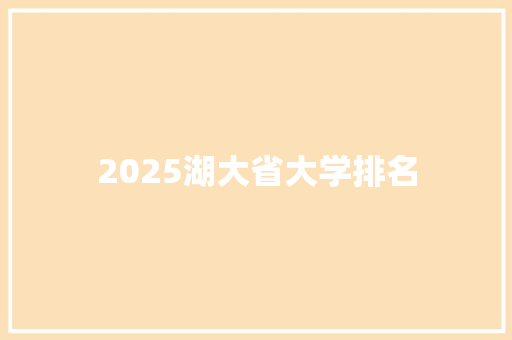 2025湖大省大学排名